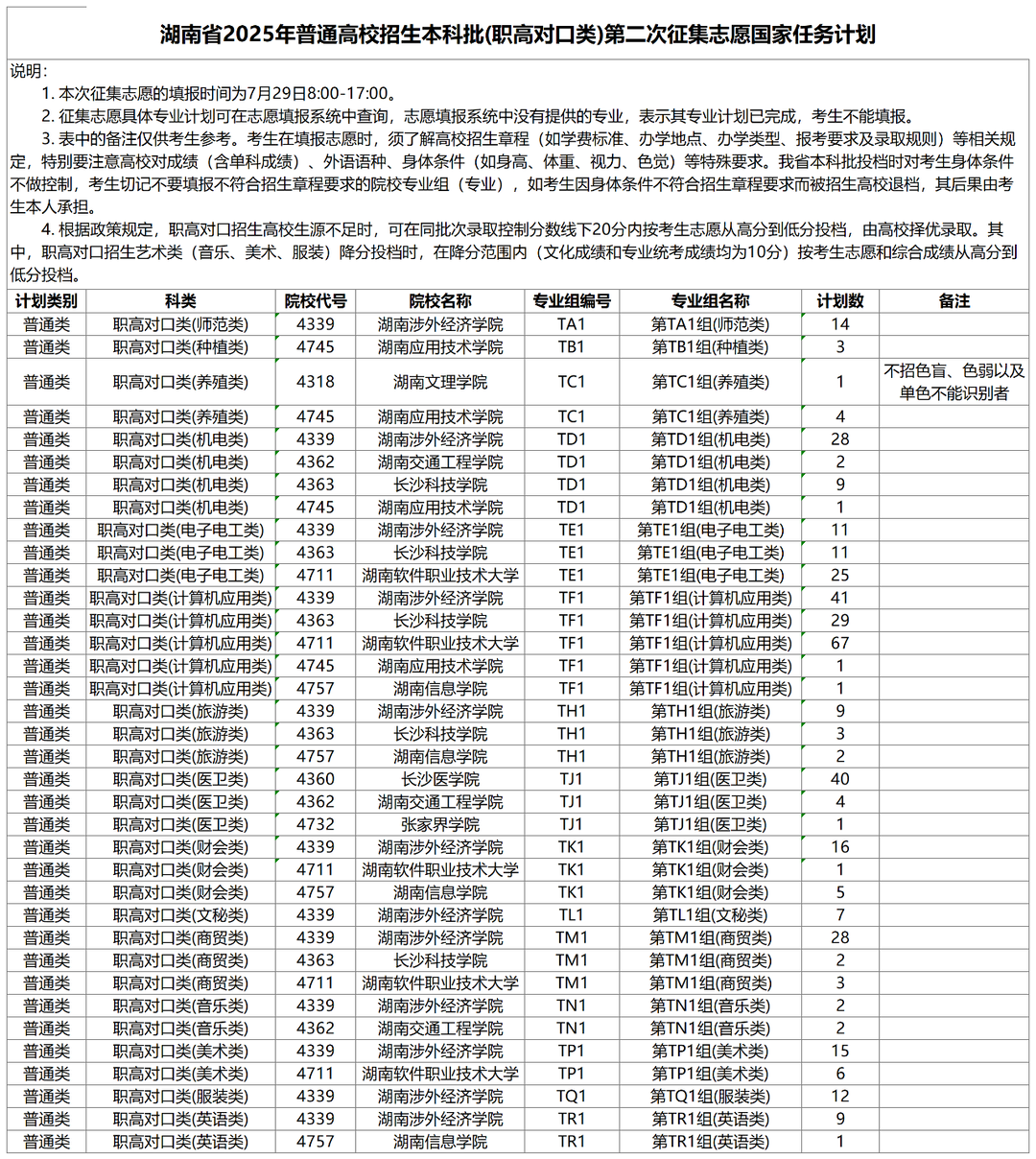 湖南省2025年普通高校招生本科批(职高对口类)第二次征集志愿国家任务计划

说明：

1. 本次征集志愿的填报时间为7月29日8:00-17:00。

2. 征集志愿具体专业计划可在志愿填报系统中查询，志愿填报系统中没有提供的专业，表示其专业计划已完成，考生不能填报。

3. 表中的备注仅供考生参考。考生在填报志愿时，须了解高校招生章程（如学费标准、办学地点、办学类型、报考要求及录取规则）等相关规定，特别要注意高校对成绩（含单科成绩）、外语语种、身体条件（如身高、体重、视力、色觉）等特殊要求。我省本科批投档时对考生身体条件不做控制，考生切记不要填报不符合招生章程要求的院校专业组（专业），如考生因身体条件不符合招生章程要求而被招生高校退档，其后果由考生本人承担。

4. 根据政策规定，职高对口招生高校生源不足时，可在同批次录取控制分数线下20分内按考生志愿从高分到低分投档，由高校择优录取。其中，职高对口招生艺术类（音乐、美术、服装）降分投档时，在降分范围内（文化成绩和专业统考成绩均为10分）按考生志愿和综合成绩从高分到低分投档。

| 计划类别 | 科类 | 院校代号 | 院校名称 | 专业组编号 | 专业组名称 | 计划数 | 备注 |
|---|---|---|---|---|---|---|---|
| 普通类 | 职高对口类(师范类) | 4339 | 湖南涉外经济学院 | TA1 | 第TA1组(师范类) | 14 | |
| 普通类 | 职高对口类(种植类) | 4745 | 湖南应用技术学院 | TB1 | 第TB1组(种植类) | 3 | |
| 普通类 | 职高对口类(养殖类) | 4318 | 湖南文理学院 | TC1 | 第TC1组(养殖类) | 1 | 不招色盲、色弱以及单色不能识别者 |
| 普通类 | 职高对口类(养殖类) | 4745 | 湖南应用技术学院 | TC1 | 第TC1组(养殖类) | 4 | |
| 普通类 | 职高对口类(机电类) | 4339 | 湖南涉外经济学院 | TD1 | 第TD1组(机电类) | 28 | |
| 普通类 | 职高对口类(机电类) | 4362 | 湖南交通工程学院 | TD1 | 第TD1组(机电类) | 2 | |
| 普通类 | 职高对口类(机电类) | 4363 | 长沙科技学院 | TD1 | 第TD1组(机电类) | 9 | |
| 普通类 | 职高对口类(机电类) | 4745 | 湖南应用技术学院 | TD1 | 第TD1组(机电类) | 1 | |
| 普通类 | 职高对口类(电子电工类) | 4339 | 湖南涉外经济学院 | TE1 | 第TE1组(电子电工类) | 11 | |
| 普通类 | 职高对口类(电子电工类) | 4363 | 长沙科技学院 | TE1 | 第TE1组(电子电工类) | 11 | |
| 普通类 | 职高对口类(电子电工类) | 4711 | 湖南软件职业技术大学 | TE1 | 第TE1组(电子电工类) | 25 | |
| 普通类 | 职高对口类(计算机应用类) | 4339 | 湖南涉外经济学院 | TF1 | 第TF1组(计算机应用类) | 41 | |
| 普通类 | 职高对口类(计算机应用类) | 4363 | 长沙科技学院 | TF1 | 第TF1组(计算机应用类) | 29 | |
| 普通类 | 职高对口类(计算机应用类) | 4711 | 湖南软件职业技术大学 | TF1 | 第TF1组(计算机应用类) | 67 | |
| 普通类 | 职高对口类(计算机应用类) | 4745 | 湖南应用技术学院 | TF1 | 第TF1组(计算机应用类) | 1 | |
| 普通类 | 职高对口类(计算机应用类) | 4757 | 湖南信息学院 | TF1 | 第TF1组(计算机应用类) | 1 | |
| 普通类 | 职高对口类(旅游类) | 4339 | 湖南涉外经济学院 | TH1 | 第TH1组(旅游类) | 9 | |
| 普通类 | 职高对口类(旅游类) | 4363 | 长沙科技学院 | TH1 | 第TH1组(旅游类) | 3 | |
| 普通类 | 职高对口类(旅游类) | 4757 | 湖南信息学院 | TH1 | 第TH1组(旅游类) | 2 | |
| 普通类 | 职高对口类(医卫类) | 4360 | 长沙医学院 | TJ1 | 第TJ1组(医卫类) | 40 | |
| 普通类 | 职高对口类(医卫类) | 4362 | 湖南交通工程学院 | TJ1 | 第TJ1组(医卫类) | 4 | |
| 普通类 | 职高对口类(医卫类) | 4732 | 张家界学院 | TJ1 | 第TJ1组(医卫类) | 1 | |
| 普通类 | 职高对口类(财会类) | 4339 | 湖南涉外经济学院 | TK1 | 第TK1组(财会类) | 16 | |
| 普通类 | 职高对口类(财会类) | 4711 | 湖南软件职业技术大学 | TK1 | 第TK1组(财会类) | 1 | |
| 普通类 | 职高对口类(财会类) | 4757 | 湖南信息学院 | TK1 | 第TK1组(财会类) | 5 | |
| 普通类 | 职高对口类(文秘类) | 4339 | 湖南涉外经济学院 | TL1 | 第TL1组(文秘类) | 7 | |
| 普通类 | 职高对口类(商贸类) | 4339 | 湖南涉外经济学院 | TM1 | 第TM1组(商贸类) | 28 | |
| 普通类 | 职高对口类(商贸类) | 4363 | 长沙科技学院 | TM1 | 第TM1组(商贸类) | 2 | |
| 普通类 | 职高对口类(商贸类) | 4711 | 湖南软件职业技术大学 | TM1 | 第TM1组(商贸类) | 3 | |
| 普通类 | 职高对口类(音乐类) | 4339 | 湖南涉外经济学院 | TN1 | 第TN1组(音乐类) | 2 | |
| 普通类 | 职高对口类(音乐类) | 4362 | 湖南交通工程学院 | TN1 | 第TN1组(音乐类) | 2 | |
| 普通类 | 职高对口类(美术类) | 4339 | 湖南涉外经济学院 | TP1 | 第TP1组(美术类) | 15 | |
| 普通类 | 职高对口类(美术类) | 4711 | 湖南软件职业技术大学 | TP1 | 第TP1组(美术类) | 6 | |
| 普通类 | 职高对口类(服装类) | 4339 | 湖南涉外经济学院 | TQ1 | 第TQ1组(服装类) | 12 | |
| 普通类 | 职高对口类(英语类) | 4339 | 湖南涉外经济学院 | TR1 | 第TR1组(英语类) | 9 | |
| 普通类 | 职高对口类(英语类) | 4757 | 湖南信息学院 | TR1 | 第TR1组(英语类) | 1 | |